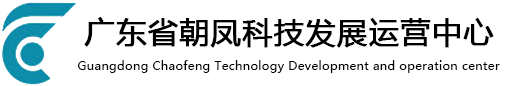 广东省朝凤科技发展运营中心
Guangdong Chaofeng Technology Development and operation center